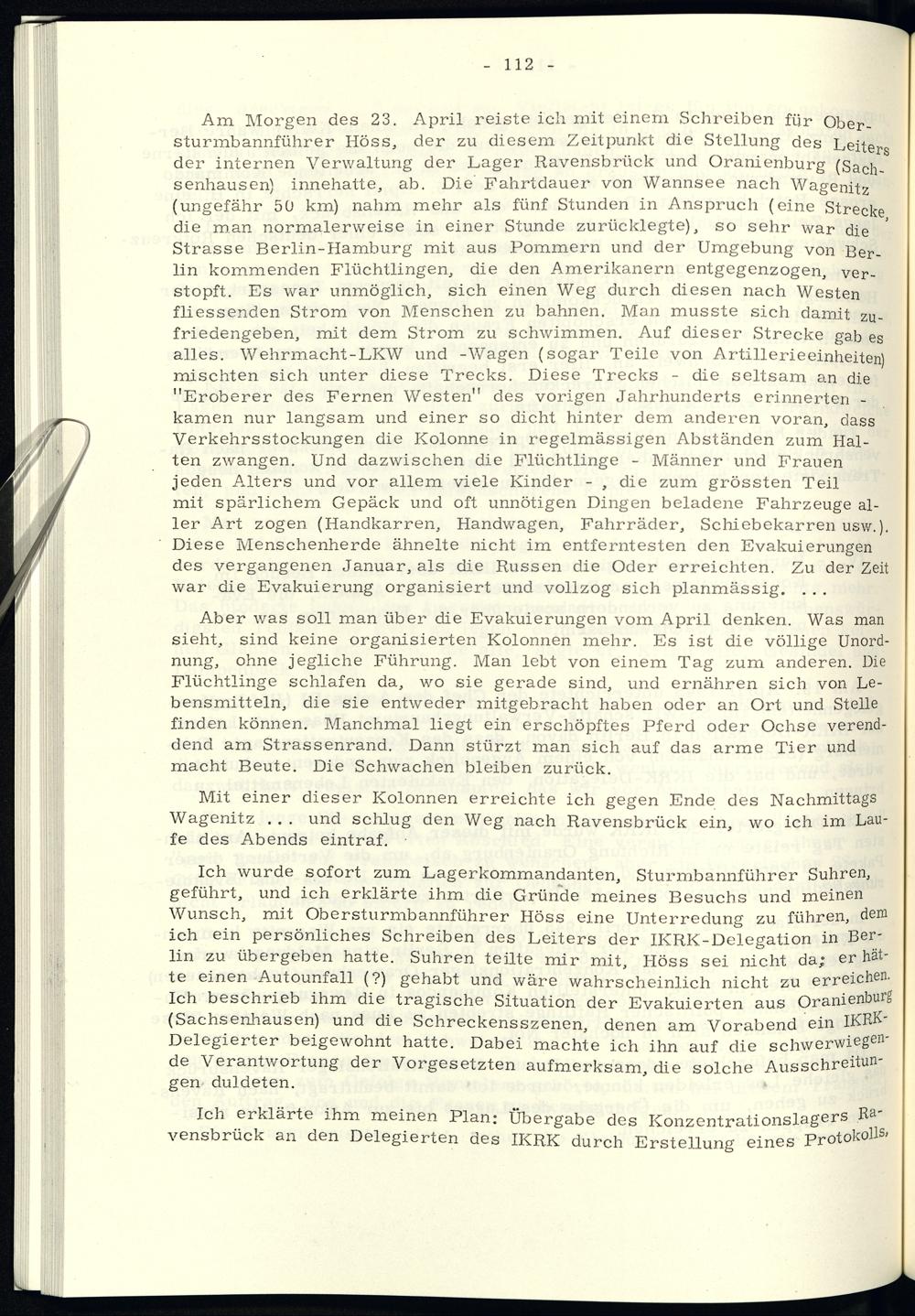 - 112 -

Am Morgen des 23. April reiste ich mit einem Schreiben für Obersturmbannführer Höss, der zu diesem Zeitpunkt die Stellung des Leiters der internen Verwaltung der Lager Ravensbrück und Oranienburg (Sachsenhausen) innehatte, ab. Die Fahrtdauer von Wannsee nach Wagenitz (ungefähr 50 km) nahm mehr als fünf Stunden in Anspruch (eine Strecke, die man normalerweise in einer Stunde zurücklegte), so sehr war die Strasse Berlin-Hamburg mit aus Pommern und der Umgebung von Berlin kommenden Flüchtlingen, die den Amerikanern entgegenzogen, verstopft. Es war unmöglich, sich einen Weg durch diesen nach Westen fliessenden Strom von Menschen zu bahnen. Man musste sich damit zufriedengeben, mit dem Strom zu schwimmen. Auf dieser Strecke gab es alles. Wehrmacht-LKW und -Wagen (sogar Teile von Artillerieeinheiten) mischten sich unter diese Trecks. Diese Trecks - die seltsam an die "Eroberer des Fernen Westen" des vorigen Jahrhunderts erinnerten - kamen nur langsam und einer so dicht hinter dem anderen voran, dass Verkehrsstockungen die Kolonne in regelmässigen Abständen zum Halten zwangen. Und dazwischen die Flüchtlinge - Männer und Frauen jeden Alters und vor allem viele Kinder - , die zum grössten Teil mit spärlichem Gepäck und oft unnötigen Dingen beladene Fahrzeuge aller Art zogen (Handkarren, Handwagen, Fahrräder, Schiebekarren usw.). Diese Menschenherde ähnelte nicht im entferntesten den Evakuierungen des vergangenen Januar, als die Russen die Oder erreichten. Zu der Zeit war die Evakuierung organisiert und vollzog sich planmässig. ...

Aber was soll man über die Evakuierungen vom April denken. Was man sieht, sind keine organisierten Kolonnen mehr. Es ist die völlige Unordnung, ohne jegliche Führung. Man lebt von einem Tag zum anderen. Die Flüchtlinge schlafen da, wo sie gerade sind, und ernähren sich von Lebensmitteln, die sie entweder mitgebracht haben oder an Ort und Stelle finden können. Manchmal liegt ein erschöpftes Pferd oder Ochse verendend am Strassenrand. Dann stürzt man sich auf das arme Tier und macht Beute. Die Schwachen bleiben zurück.

Mit einer dieser Kolonnen erreichte ich gegen Ende des Nachmittags Wagenitz ... und schlug den Weg nach Ravensbrück ein, wo ich im Laufe des Abends eintraf.

Ich wurde sofort zum Lagerkommandanten, Sturmbannführer Suhren, geführt, und ich erklärte ihm die Gründe meines Besuchs und meinen Wunsch, mit Obersturmbannführer Höss eine Unterredung zu führen, dem ich ein persönliches Schreiben des Leiters der IKRK-Delegation in Berlin zu übergeben hatte. Suhren teilte mir mit, Höss sei nicht da; er hätte einen Autounfall (?) gehabt und wäre wahrscheinlich nicht zu erreichen. Ich beschrieb ihm die tragische Situation der Evakuierten aus Oranienburg (Sachsenhausen) und die Schreckensszenen, denen am Vorabend ein IKRK-Delegierter beigewohnt hatte. Dabei machte ich ihn auf die schwerwiegende Verantwortung der Vorgesetzten aufmerksam, die solche Ausschreitungen duldeten.

Ich erklärte ihm meinen Plan: Übergabe des Konzentrationslagers Ravensbrück an den Delegierten des IKRK durch Erstellung eines Protokolls,